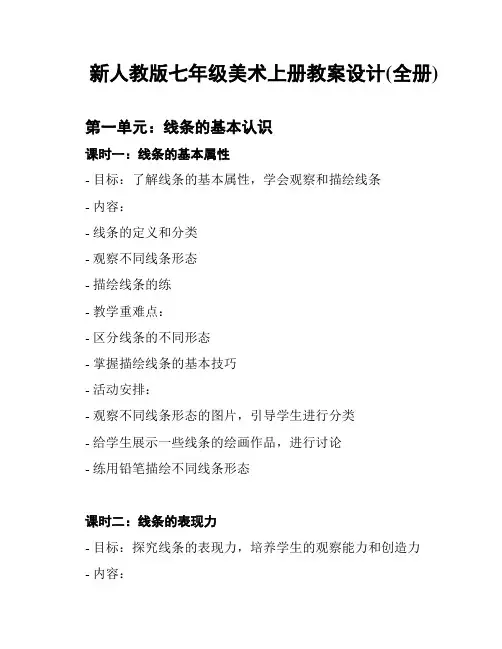 新人教版七年级美术上册教案设计(全册)

第一单元：线条的基本认识

课时一：线条的基本属性

- 目标：了解线条的基本属性，学会观察和描绘线条

- 内容：

- 线条的定义和分类

- 观察不同线条形态

- 描绘线条的练

- 教学重难点：

- 区分线条的不同形态

- 掌握描绘线条的基本技巧

- 活动安排：

- 观察不同线条形态的图片，引导学生进行分类

- 给学生展示一些线条的绘画作品，进行讨论

- 练用铅笔描绘不同线条形态

课时二：线条的表现力

- 目标：探究线条的表现力，培养学生的观察能力和创造力

- 内容：